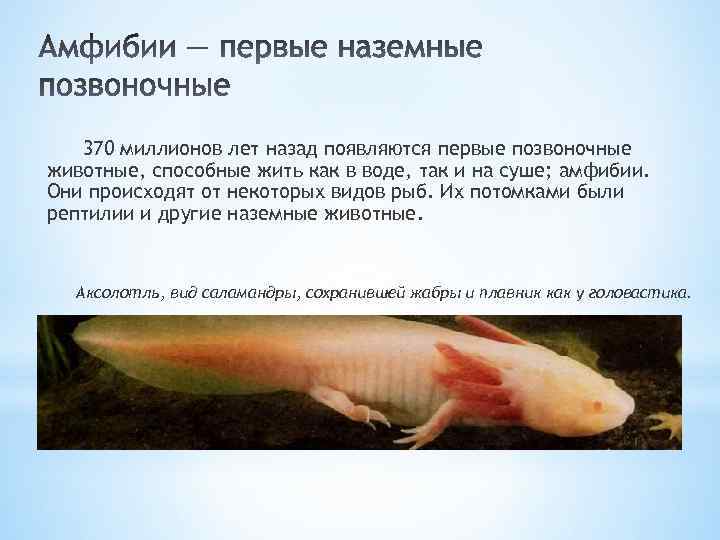 Амфибии — первые наземные позвоночные

370 миллионов лет назад появляются первые позвоночные животные, способные жить как в воде, так и на суше; амфибии. Они происходят от некоторых видов рыб. Их потомками были рептилии и другие наземные животные.

Аксолотль, вид саламандры, сохранившей жабры и плавник как у головастика.